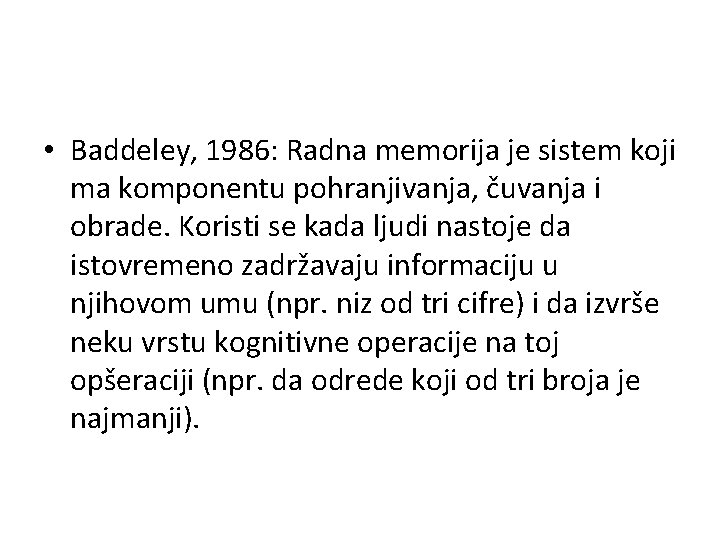 • Baddeley, 1986: Radna memorija je sistem koji ma komponentu pohranjivanja, čuvanja i obrade. Koristi se kada ljudi nastoje da istovremeno zadržavaju informaciju u njihovom umu (npr. niz od tri cifre) i da izvrše neku vrstu kognitivne operacije na toj opšeraciji (npr. da odrede koji od tri broja je najmanji).